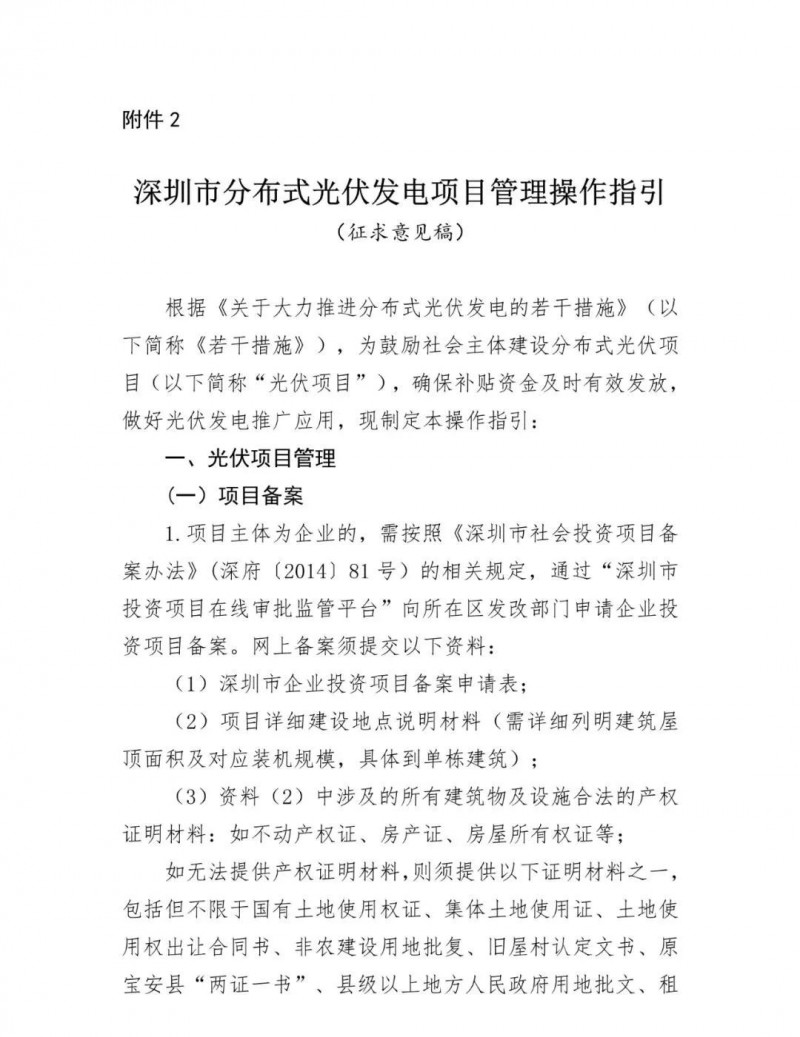 附件 2

深圳市分布式光伏发电项目管理操作指引
（征求意见稿）

根据《关于大力推进分布式光伏发电的若干措施》（以下简称《若干措施》），为鼓励社会主体建设分布式光伏项目（以下简称“光伏项目”），确保补贴资金及时有效发放，做好光伏发电推广应用，现制定本操作指引：

一、光伏项目管理

（一）项目备案

1. 项目主体为企业的，需按照《深圳市社会投资项目备案办法》（深府〔2014〕81 号）的相关规定，通过“深圳市投资项目在线审批监管平台”向所在区发改部门申请企业投资项目备案。网上备案须提交以下资料：

（1）深圳市企业投资项目备案申请表；

（2）项目详细建设地点说明材料（需详细列明建筑屋顶面积及对应装机规模，具体到单栋建筑）；

（3）资料（2）中涉及的所有建筑物及设施合法的产权证明材料：如不动产权证、房产证、房屋所有权证等；

如无法提供产权证明材料，则须提供以下证明材料之一，包括但不限于国有土地使用权证、集体土地使用证、土地使用权出让合同书、非农建设用地批复、旧屋村认定文书、原宝安县“两证一书”、县级以上地方人民政府用地批文、租